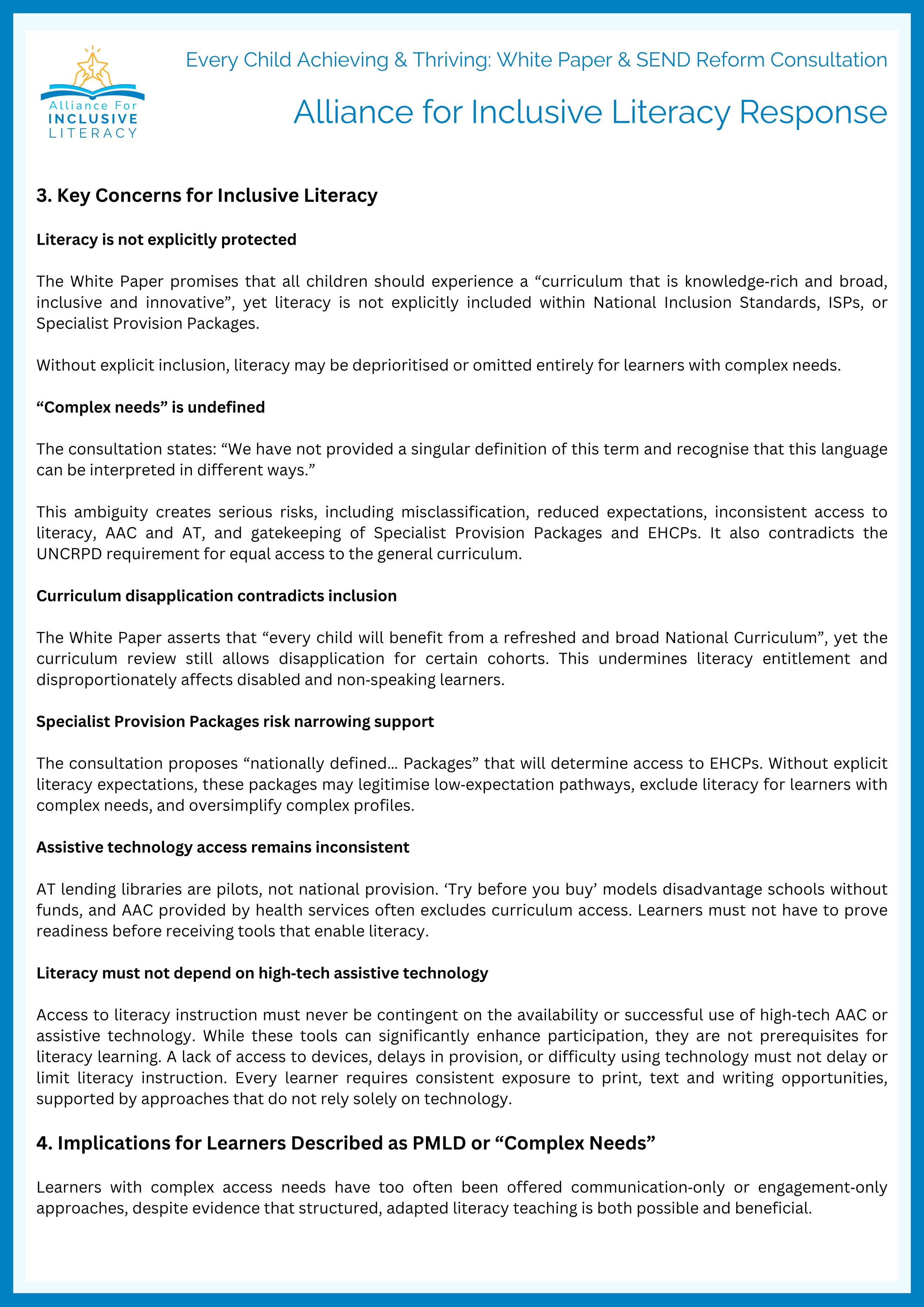 Alliance For INCLUSIVE LITERACY

Every Child Achieving & Thriving: White Paper & SEND Reform Consultation

Alliance for Inclusive Literacy Response

3. Key Concerns for Inclusive Literacy

Literacy is not explicitly protected

The White Paper promises that all children should experience a “curriculum that is knowledge-rich and broad, inclusive and innovative”, yet literacy is not explicitly included within National Inclusion Standards, ISPs, or Specialist Provision Packages.

Without explicit inclusion, literacy may be deprioritised or omitted entirely for learners with complex needs.

“Complex needs” is undefined

The consultation states: “We have not provided a singular definition of this term and recognise that this language can be interpreted in different ways.”

This ambiguity creates serious risks, including misclassification, reduced expectations, inconsistent access to literacy, AAC and AT, and gatekeeping of Specialist Provision Packages and EHCPs. It also contradicts the UNCRPD requirement for equal access to the general curriculum.

Curriculum disapplication contradicts inclusion

The White Paper asserts that “every child will benefit from a refreshed and broad National Curriculum”, yet the curriculum review still allows disapplication for certain cohorts. This undermines literacy entitlement and disproportionately affects disabled and non-speaking learners.

Specialist Provision Packages risk narrowing support

The consultation proposes “nationally defined… Packages” that will determine access to EHCPs. Without explicit literacy expectations, these packages may legitimise low-expectation pathways, exclude literacy for learners with complex needs, and oversimplify complex profiles.

Assistive technology access remains inconsistent

AT lending libraries are pilots, not national provision. ‘Try before you buy’ models disadvantage schools without funds, and AAC provided by health services often excludes curriculum access. Learners must not have to prove readiness before receiving tools that enable literacy.

Literacy must not depend on high-tech assistive technology

Access to literacy instruction must never be contingent on the availability or successful use of high-tech AAC or assistive technology. While these tools can significantly enhance participation, they are not prerequisites for literacy learning. A lack of access to devices, delays in provision, or difficulty using technology must not delay or limit literacy instruction. Every learner requires consistent exposure to print, text and writing opportunities, supported by approaches that do not rely solely on technology.

4. Implications for Learners Described as PMLD or “Complex Needs”

Learners with complex access needs have too often been offered communication-only or engagement-only approaches, despite evidence that structured, adapted literacy teaching is both possible and beneficial.